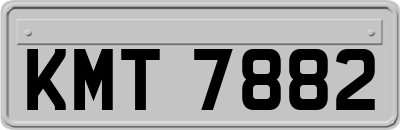 KMT 7882